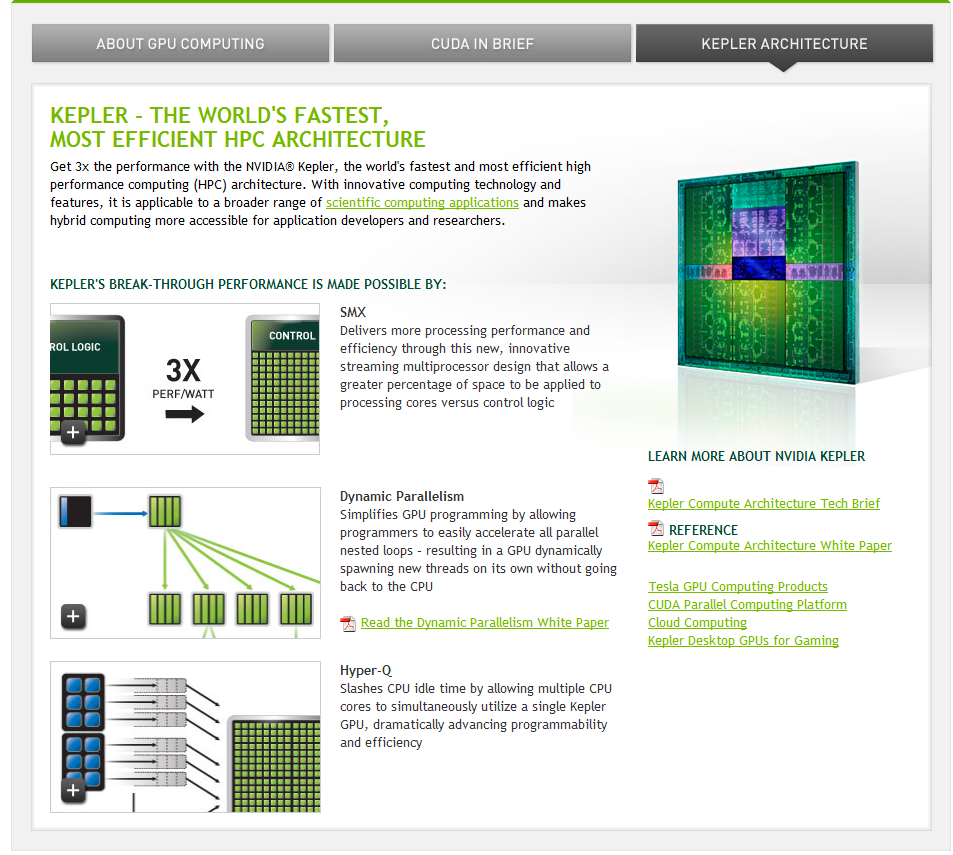 ABOUT GPU COMPUTING
CUDA IN BRIEF
KEPLER ARCHITECTURE

KEPLER - THE WORLD'S FASTEST, MOST EFFICIENT HPC ARCHITECTURE

Get 3x the performance with the NVIDIA® Kepler, the world's fastest and most efficient high performance computing (HPC) architecture. With innovative computing technology and features, it is applicable to a broader range of scientific computing applications and makes hybrid computing more accessible for application developers and researchers.

KEPLER'S BREAK-THROUGH PERFORMANCE IS MADE POSSIBLE BY:

ROL LOGIC
3X
PERF/WATT
CONTROL

SMX
Delivers more processing performance and efficiency through this new, innovative streaming multiprocessor design that allows a greater percentage of space to be applied to processing cores versus control logic

Dynamic Parallelism
Simplifies GPU programming by allowing programmers to easily accelerate all parallel nested loops - resulting in a GPU dynamically spawning new threads on its own without going back to the CPU

Read the Dynamic Parallelism White Paper

Hyper-Q
Slashes CPU idle time by allowing multiple CPU cores to simultaneously utilize a single Kepler GPU, dramatically advancing programmability and efficiency

LEARN MORE ABOUT NVIDIA KEPLER

Kepler Compute Architecture Tech Brief
REFERENCE
Kepler Compute Architecture White Paper

Tesla GPU Computing Products
CUDA Parallel Computing Platform
Cloud Computing
Kepler Desktop GPUs for Gaming